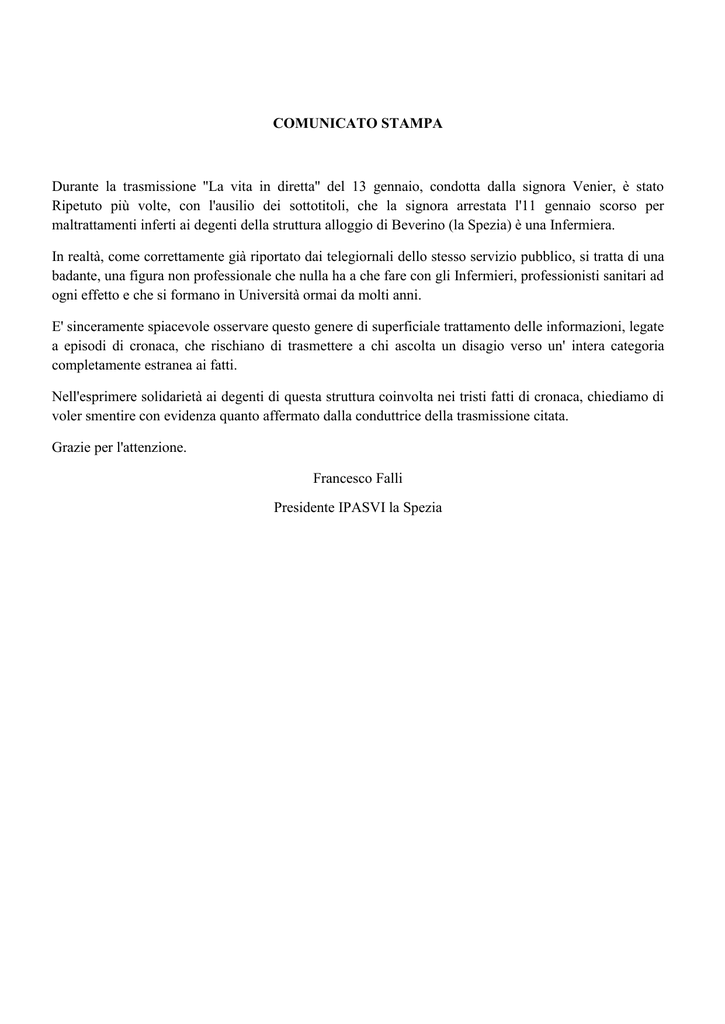 COMUNICATO STAMPA

Durante la trasmissione "La vita in diretta" del 13 gennaio, condotta dalla signora Venier, è stato Ripetuto più volte, con l'ausilio dei sottotitoli, che la signora arrestata l'11 gennaio scorso per maltrattamenti inferti ai degenti della struttura alloggio di Beverino (la Spezia) è una Infermiera.

In realtà, come correttamente già riportato dai telegiornali dello stesso servizio pubblico, si tratta di una badante, una figura non professionale che nulla ha a che fare con gli Infermieri, professionisti sanitari ad ogni effetto e che si formano in Università ormai da molti anni.

E' sinceramente spiacevole osservare questo genere di superficiale trattamento delle informazioni, legate a episodi di cronaca, che rischiano di trasmettere a chi ascolta un disagio verso un' intera categoria completamente estranea ai fatti.

Nell'esprimere solidarietà ai degenti di questa struttura coinvolta nei tristi fatti di cronaca, chiediamo di voler smentire con evidenza quanto affermato dalla conduttrice della trasmissione citata.

Grazie per l'attenzione.

Francesco Falli

Presidente IPASVI la Spezia